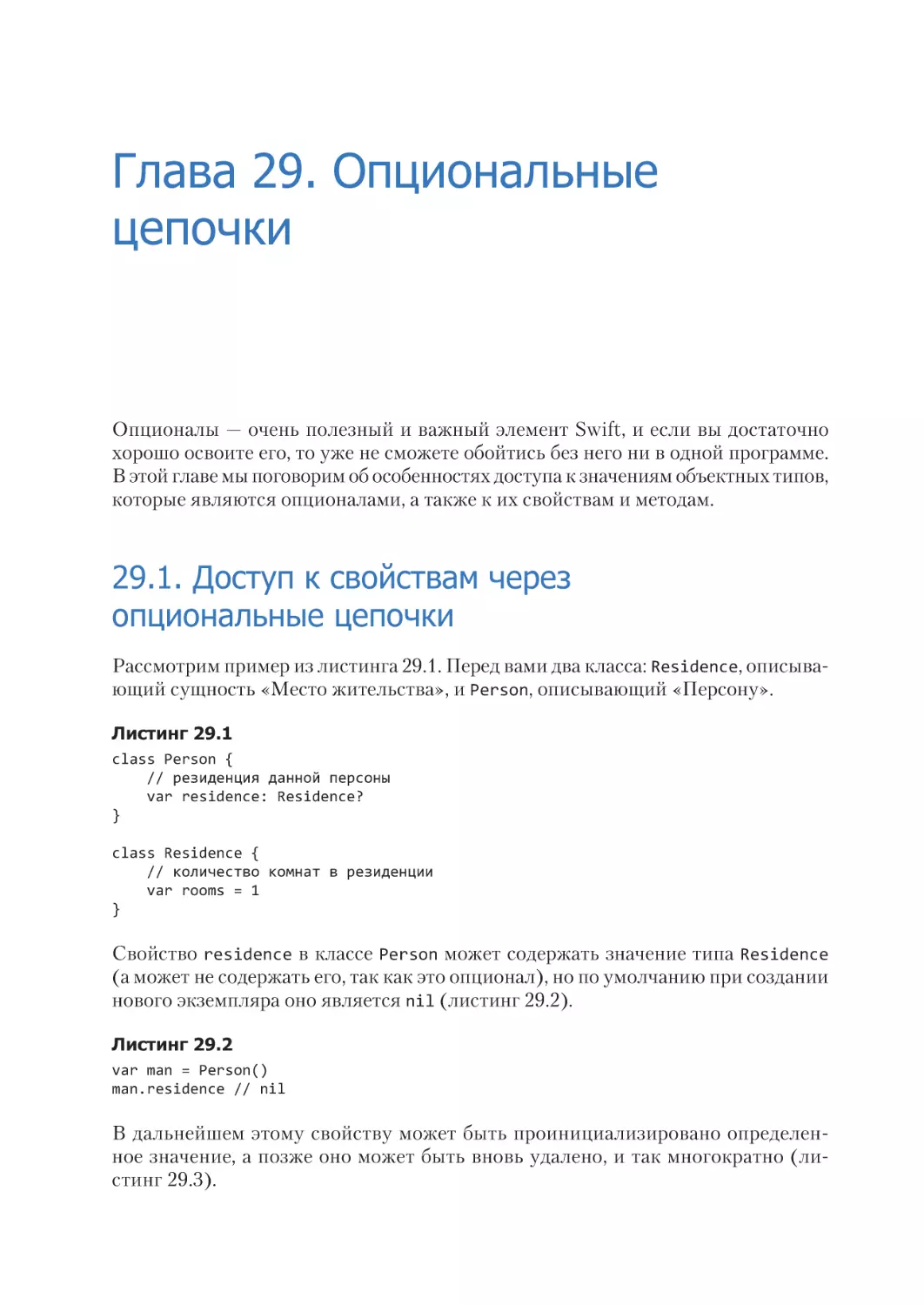 Глава 29. Опциональные цепочки

Опционалы — очень полезный и важный элемент Swift, и если вы достаточно хорошо освоите его, то уже не сможете обойтись без него ни в одной программе. В этой главе мы поговорим об особенностях доступа к значениям объектных типов, которые являются опционалами, а также к их свойствам и методам.

29.1. Доступ к свойствам через опциональные цепочки

Рассмотрим пример из листинга 29.1. Перед вами два класса: Residence, описывающий сущность «Место жительства», и Person, описывающий «Персону».

Листинг 29.1

class Person {
    // резиденция данной персоны
    var residence: Residence?
}

class Residence {
    // количество комнат в резиденции
    var rooms = 1
}

Свойство residence в классе Person может содержать значение типа Residence (а может не содержать его, так как это опционал), но по умолчанию при создании нового экземпляра оно является nil (листинг 29.2).

Листинг 29.2

var man = Person()
man.residence // nil

В дальнейшем этому свойству может быть проинициализировано определенное значение, а позже оно может быть вновь удалено, и так многократно (листинг 29.3).